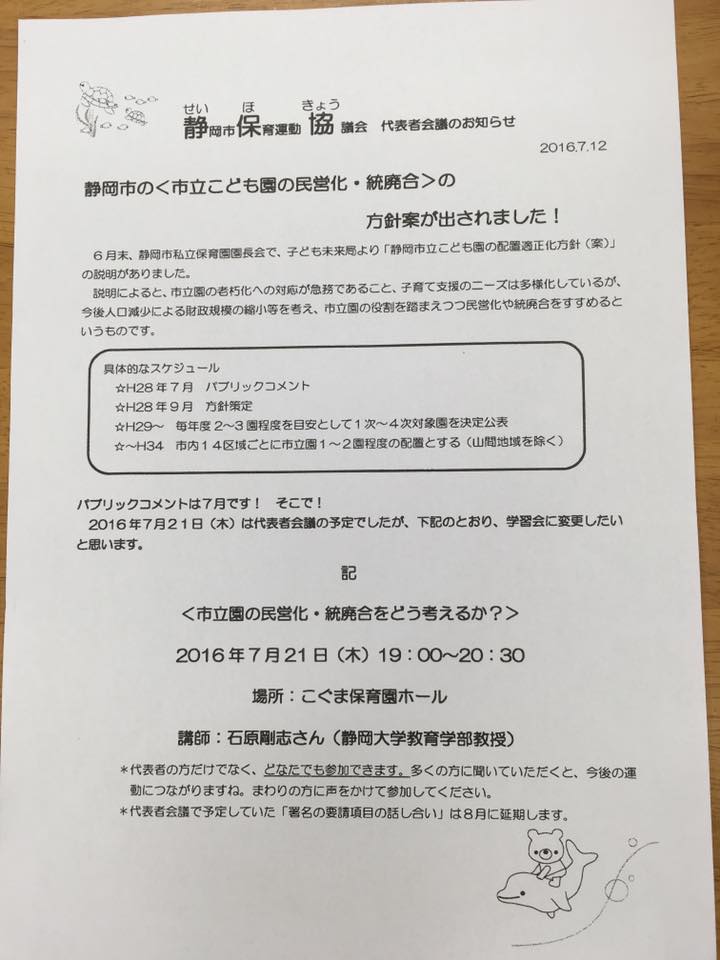 せい　ほ　きょう
静岡市保育運動協議会　代表者会議のお知らせ

2016.7.12

静岡市の＜市立こども園の民営化・統廃合＞の

方針案が出されました！

６月末、静岡市私立保育園園長会で、子ども未来局より「静岡市立こども園の配置適正化方針（案）」の説明がありました。

説明によると、市立園の老朽化への対応が急務であること、子育て支援のニーズは多様化しているが、今後人口減少による財政規模の縮小等を考え、市立園の役割を踏まえつつ民営化や統廃合をすすめるというものです。

具体的なスケジュール
☆H28年７月　パブリックコメント
☆H28年９月　方針策定
☆H29～　毎年度２～３園程度を目安として１次～４次対象園を決定公表
☆～H34　市内１４区域ごとに市立園１～２園程度の配置とする（山間地域を除く）

パブリックコメントは7月です！　そこで！
2016年7月21日（木）は代表者会議の予定でしたが、下記のとおり、学習会に変更したいと思います。

記

＜市立園の民営化・統廃合をどう考えるか？＞

2016年7月21日（木）19：00～20：30

場所：こぐま保育園ホール

講師：石原剛志さん（静岡大学教育学部教授）

＊代表者の方だけでなく、どなたでも参加できます。多くの方に聞いていただくと、今後の運動につながりますね。まわりの方に声をかけて参加してください。
＊代表者会議で予定していた「署名の要請項目の話し合い」は8月に延期します。